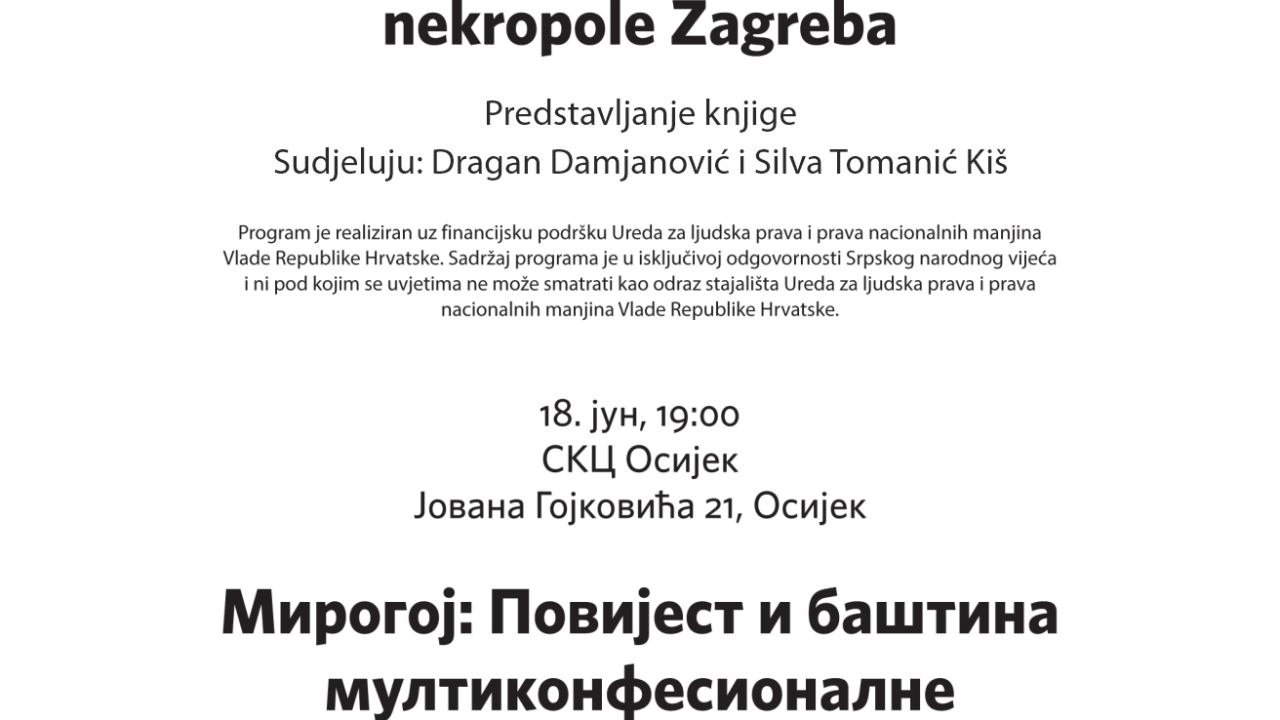 nekropole Zagreba

Predstavljanje knjige
Sudjeluju: Dragan Damjanović i Silva Tomanić Kiš

Program je realiziran uz financijsku podršku Ureda za ljudska prava i prava nacionalnih manjina Vlade Republike Hrvatske. Sadržaj programa je u isključivoj odgovornosti Srpskog narodnog vijeća i ni pod kojim se uvjetima ne može smatrati kao odraz stajališta Ureda za ljudska prava i prava nacionalnih manjina Vlade Republike Hrvatske.

18. јун, 19:00
СКЦ Осијек
Јована Гојковића 21, Осијек

Мирогој: Повијест и баштина мултиконфесионалне